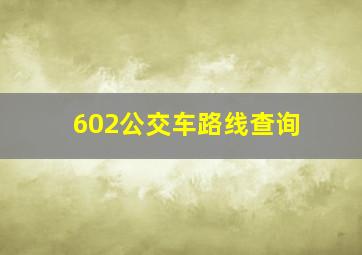 602公交车路线查询